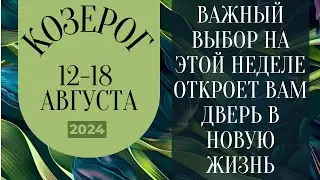 КОЗЕРОГ

12-18 АВГУСТА

2024

ВАЖНЫЙ ВЫБОР НА ЭТОЙ НЕДЕЛЕ ОТКРОЕТ ВАМ ДВЕРЬ В НОВУЮ ЖИЗНЬ